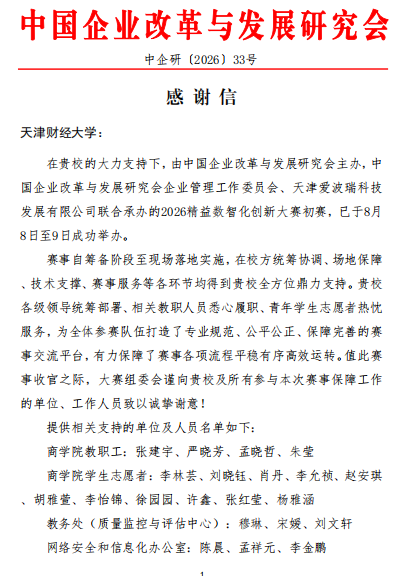 中国企业改革与发展研究会

中企研〔2026〕33号

感谢信

天津财经大学：

在贵校的大力支持下，由中国企业改革与发展研究会主办，中国企业改革与发展研究会企业管理工作委员会、天津爱波瑞科技发展有限公司联合承办的2026精益数智化创新大赛初赛，已于8月8日至9日成功举办。

赛事自筹备阶段至现场落地实施，在校方统筹协调、场地保障、技术支撑、赛事服务等各环节均得到贵校全方位鼎力支持。贵校各级领导统筹部署、相关教职人员悉心履职、青年学生志愿者热忱服务，为全体参赛队伍打造了专业规范、公平公正、保障完善的赛事交流平台，有力保障了赛事各项流程平稳有序高效运转。值此赛事收官之际，大赛组委会谨向贵校及所有参与本次赛事保障工作的单位、工作人员致以诚挚谢意！

提供相关支持的单位及人员名单如下：

商学院教职工：张建宇、严晓芳、孟晓哲、朱莹

商学院学生志愿者：李林芸、刘晓钰、肖丹、李允祯、赵安琪、胡雅萱、李怡锦、徐园园、许鑫、张红莹、杨雅涵

教务处（质量监控与评估中心）：穆琳、宋媛、刘文轩

网络安全和信息化办公室：陈晨、孟祥元、李金鹏

1